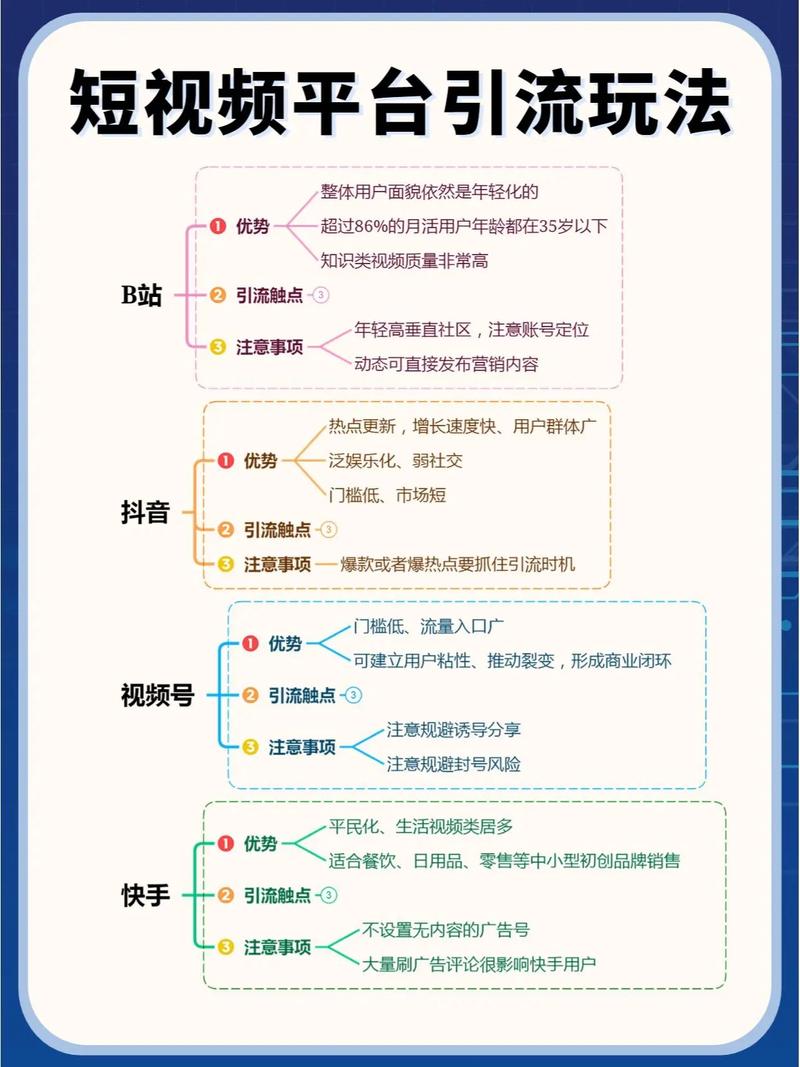 短视频平台引流玩法

B站
1 优势
整体用户面貌依然是年轻化的
超过86%的月活用户年龄都在35岁以下
知识类视频质量非常高
2 引流触点 3
3 注意事项
年轻高垂直社区，注意账号定位
动态可直接发布营销内容

抖音
1 优势
热点更新，增长速度快、用户群体广
泛娱乐化、弱社交
门槛低、市场短
2 引流触点 3
3 注意事项
爆款或者爆热点要抓住引流时机

视频号
1 优势
门槛低、流量入口广
可建立用户粘性、推动裂变，形成商业闭环
2 引流触点 3
3 注意事项
注意规避诱导分享
注意规避封号风险

快手
1 优势
平民化、生活视频类居多
适合餐饮、日用品、零售等中小型初创品牌销售
2 引流触点 3
3 注意事项
不设置无内容的广告号
大量刷广告评论很影响快手用户